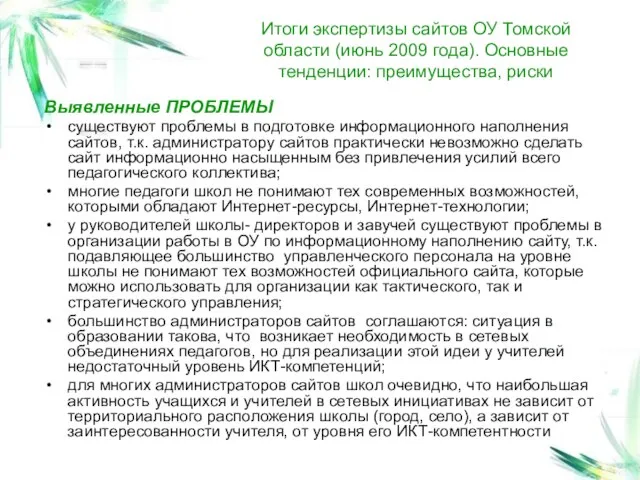 Итоги экспертизы сайтов ОУ Томской области (июнь 2009 года). Основные тенденции: преимущества, риски

Выявленные ПРОБЛЕМЫ

• существуют проблемы в подготовке информационного наполнения сайтов, т.к. администратору сайтов практически невозможно сделать сайт информационно насыщенным без привлечения усилий всего педагогического коллектива;

• многие педагоги школ не понимают тех современных возможностей, которыми обладают Интернет-ресурсы, Интернет-технологии;

• у руководителей школы- директоров и завучей существуют проблемы в организации работы в ОУ по информационному наполнению сайту, т.к. подавляющее большинство управленческого персонала на уровне школы не понимают тех возможностей официального сайта, которые можно использовать для организации как тактического, так и стратегического управления;

• большинство администраторов сайтов соглашаются: ситуация в образовании такова, что возникает необходимость в сетевых объединениях педагогов, но для реализации этой идеи у учителей недостаточный уровень ИКТ-компетенций;

• для многих администраторов сайтов школ очевидно, что наибольшая активность учащихся и учителей в сетевых инициативах не зависит от территориального расположения школы (город, село), а зависит от заинтересованности учителя, от уровня его ИКТ-компетентности